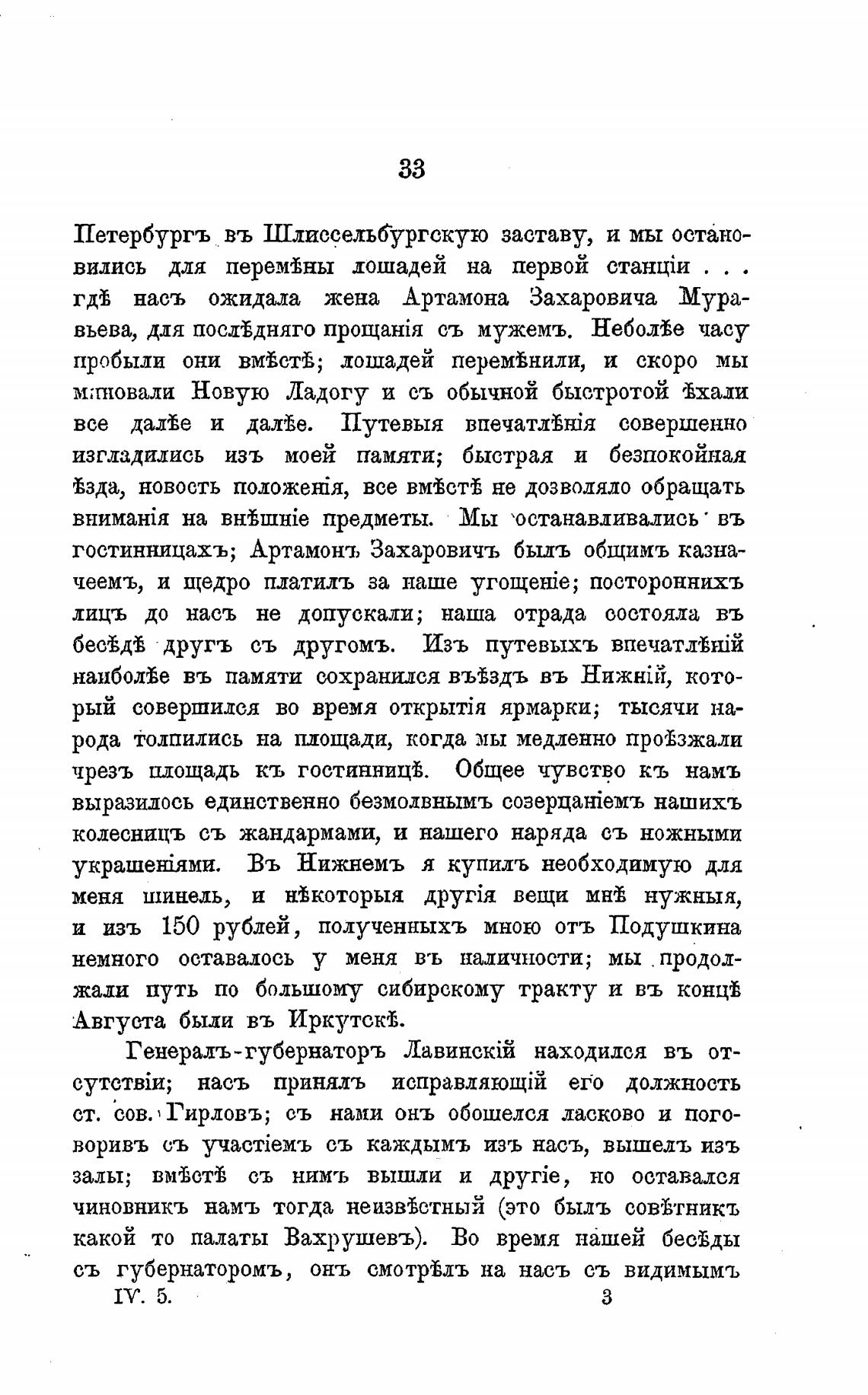 33

Петербургъ въ Шлиссельбургскую заставу, и мы остановились для перемѣны лошадей на первой станціи . . . гдѣ насъ ожидала жена Артамона Захаровича Муравьева, для послѣдняго прощанія съ мужемъ. Неболѣе часу пробыли они вмѣстѣ; лошадей перемѣнили, и скоро мы миновали Новую Ладогу и съ обычной быстротой ѣхали все далѣе и далѣе. Путевыя впечатлѣнія совершенно изгладились изъ моей памяти; быстрая и безпокойная ѣзда, новость положенія, все вмѣстѣ не дозволяло обращать вниманія на внѣшніе предметы. Мы останавливались въ гостинницахъ; Артамонъ Захаровичъ былъ общимъ казначеемъ, и щедро платилъ за наше угощеніе; постороннихъ лицъ до насъ не допускали; наша отрада состояла въ бесѣдѣ другъ съ другомъ. Изъ путевыхъ впечатлѣній наиболѣе въ памяти сохранился въѣздъ въ Нижній, который совершился во время открытія ярмарки; тысячи народа толпились на площади, когда мы медленно проѣзжали чрезъ площадь къ гостинницѣ. Общее чувство къ намъ выразилось единственно безмолвнымъ созерцаніемъ нашихъ колесницъ съ жандармами, и нашего наряда съ ножными украшеніями. Въ Нижнемъ я купилъ необходимую для меня шинель, и нѣкоторыя другія вещи мнѣ нужныя, и изъ 150 рублей, полученныхъ мною отъ Подушкина немного оставалось у меня въ наличности; мы продолжали путь по большому сибирскому тракту и въ концѣ Августа были въ Иркутскѣ.

Генералъ-губернаторъ Лавинскій находился въ отсутствіи; насъ принялъ исправляющій его должность ст. сов. Гирловъ; съ нами онъ обошелся ласково и поговоривъ съ участіемъ съ каждымъ изъ насъ, вышелъ изъ залы; вмѣстѣ съ нимъ вышли и другіе, но оставался чиновникъ намъ тогда неизвѣстный (это былъ совѣтникъ какой то палаты Вахрушевъ). Во время нашей бесѣды съ губернаторомъ, онъ смотрѣлъ на насъ съ видимымъ

IV. 5. 3